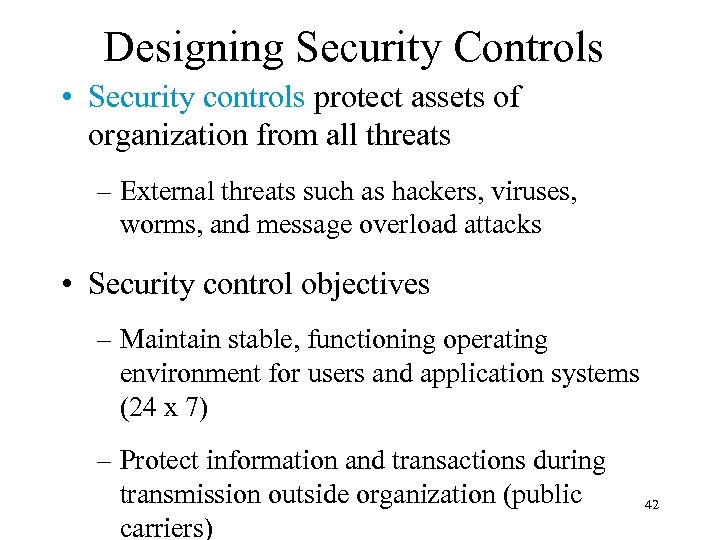 Designing Security Controls

• Security controls protect assets of organization from all threats

– External threats such as hackers, viruses, worms, and message overload attacks

• Security control objectives

– Maintain stable, functioning operating environment for users and application systems (24 x 7)

– Protect information and transactions during transmission outside organization (public carriers)

42